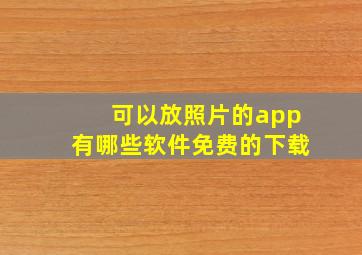 可以放照片的app
有哪些软件免费的下载